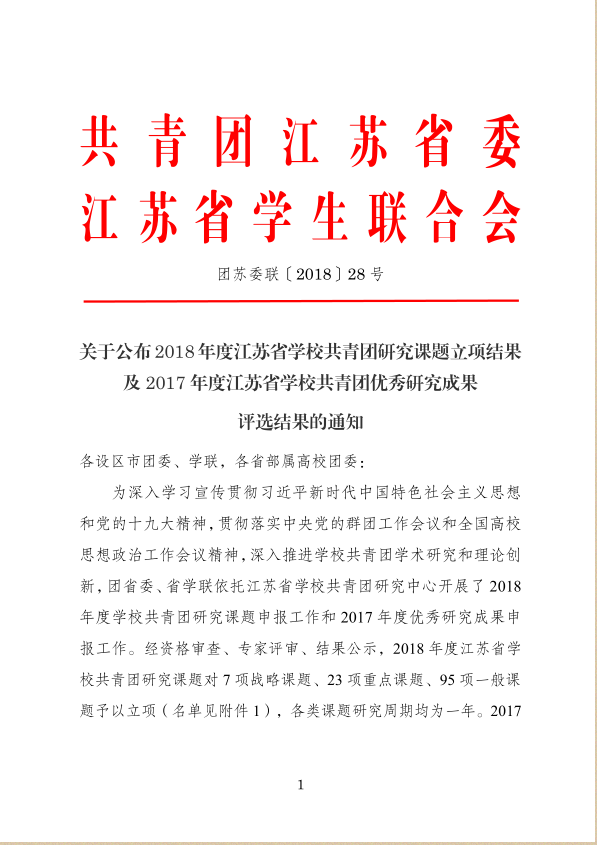 共青团江苏省委
江苏省学生联合会

团苏委联〔2018〕28号

关于公布2018年度江苏省学校共青团研究课题立项结果及2017年度江苏省学校共青团优秀研究成果评选结果的通知

各设区市团委、学联，各省部属高校团委：

为深入学习宣传贯彻习近平新时代中国特色社会主义思想和党的十九大精神，贯彻落实中央党的群团工作会议和全国高校思想政治工作会议精神，深入推进学校共青团学术研究和理论创新，团省委、省学联依托江苏省学校共青团研究中心开展了2018年度学校共青团研究课题申报工作和2017年度优秀研究成果申报工作。经资格审查、专家评审、结果公示，2018年度江苏省学校共青团研究课题对7项战略课题、23项重点课题、95项一般课题予以立项（名单见附件1），各类课题研究周期均为一年。2017

1